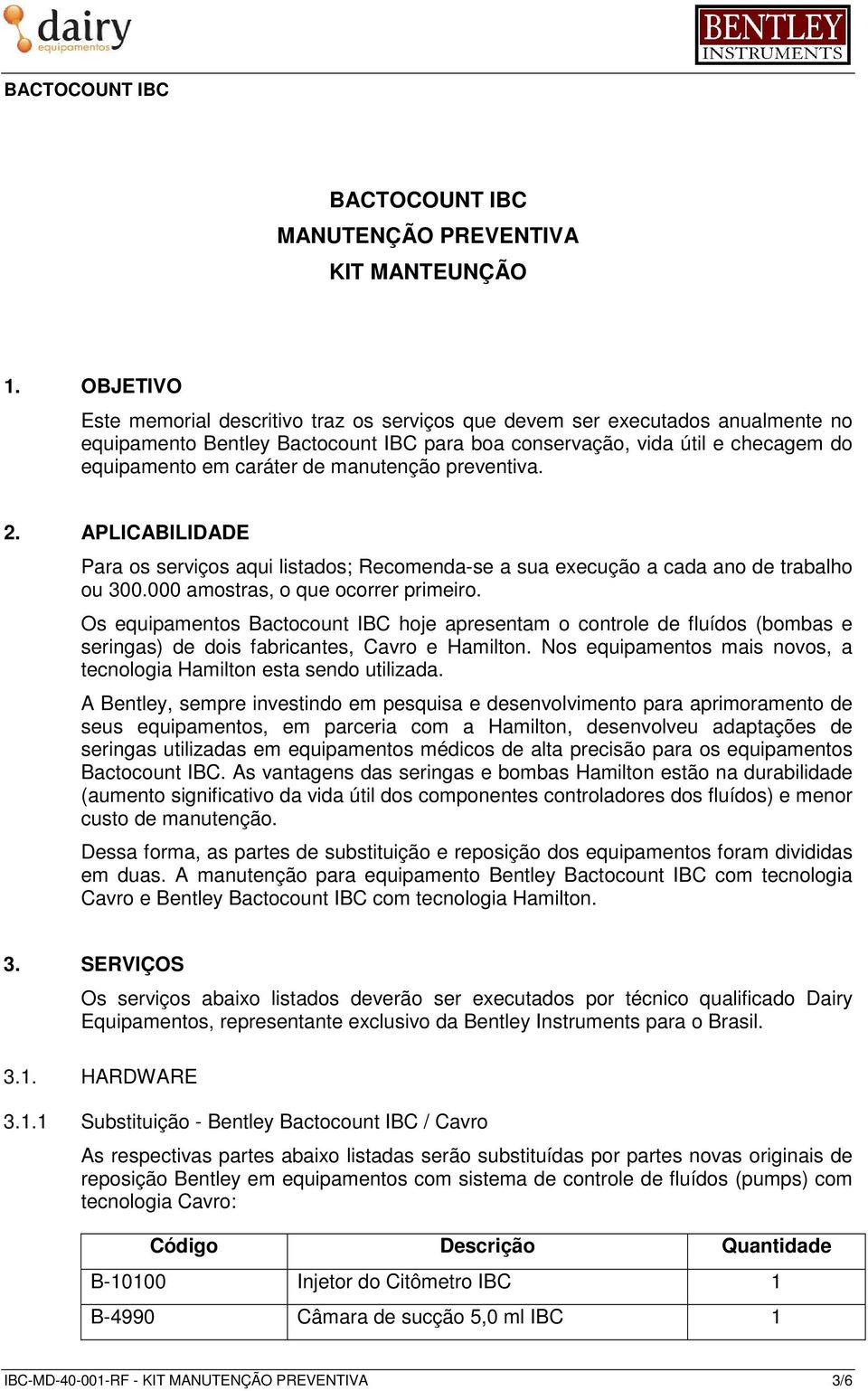 dairy
equipamentos

BENTLEY
INSTRUMENTS

BACTOCOUNT IBC

BACTOCOUNT IBC
MANUTENÇÃO PREVENTIVA
KIT MANTEUNÇÃO

1. OBJETIVO

Este memorial descritivo traz os serviços que devem ser executados anualmente no equipamento Bentley Bactocount IBC para boa conservação, vida útil e checagem do equipamento em caráter de manutenção preventiva.

2. APLICABILIDADE

Para os serviços aqui listados; Recomenda-se a sua execução a cada ano de trabalho ou 300.000 amostras, o que ocorrer primeiro.

Os equipamentos Bactocount IBC hoje apresentam o controle de fluídos (bombas e seringas) de dois fabricantes, Cavro e Hamilton. Nos equipamentos mais novos, a tecnologia Hamilton esta sendo utilizada.

A Bentley, sempre investindo em pesquisa e desenvolvimento para aprimoramento de seus equipamentos, em parceria com a Hamilton, desenvolveu adaptações de seringas utilizadas em equipamentos médicos de alta precisão para os equipamentos Bactocount IBC. As vantagens das seringas e bombas Hamilton estão na durabilidade (aumento significativo da vida útil dos componentes controladores dos fluídos) e menor custo de manutenção.

Dessa forma, as partes de substituição e reposição dos equipamentos foram divididas em duas. A manutenção para equipamento Bentley Bactocount IBC com tecnologia Cavro e Bentley Bactocount IBC com tecnologia Hamilton.

3. SERVIÇOS

Os serviços abaixo listados deverão ser executados por técnico qualificado Dairy Equipamentos, representante exclusivo da Bentley Instruments para o Brasil.

3.1. HARDWARE

3.1.1 Substituição - Bentley Bactocount IBC / Cavro

As respectivas partes abaixo listadas serão substituídas por partes novas originais de reposição Bentley em equipamentos com sistema de controle de fluídos (pumps) com tecnologia Cavro:

| Código | Descrição | Quantidade |
|---|---|---|
| B-10100 | Injetor do Citômetro IBC | 1 |
| B-4990 | Câmara de sucção 5,0 ml IBC | 1 |

IBC-MD-40-001-RF - KIT MANUTENÇÃO PREVENTIVA 3/6